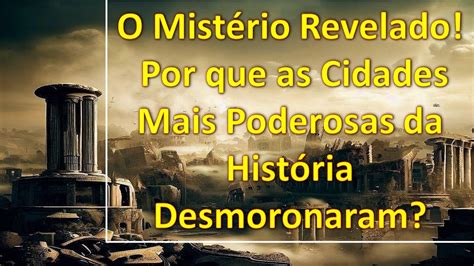 O Mistério Revelado! Por que as Cidades Mais Poderosas da História Desmoronaram?